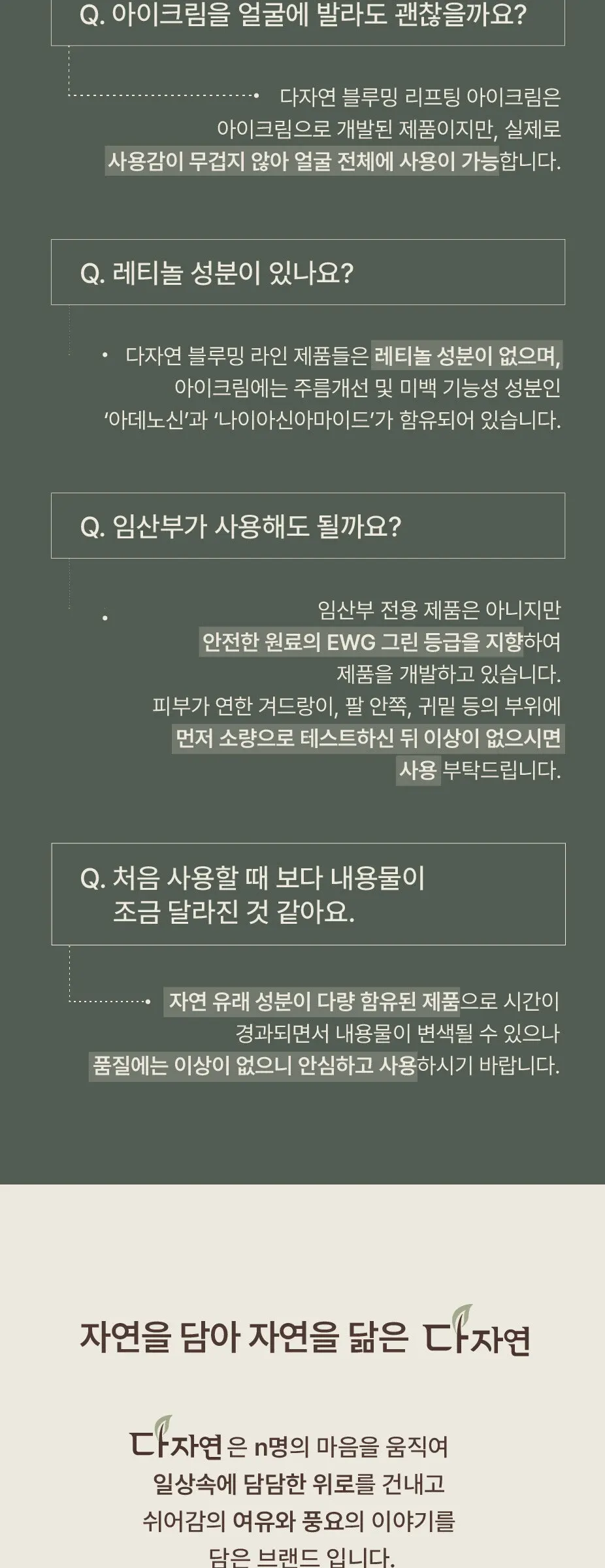 Q. 아이크림을 얼굴에 발라도 괜찮을까요?

다자연 블루밍 리프팅 아이크림은 아이크림으로 개발된 제품이지만, 실제로 사용감이 무겁지 않아 얼굴 전체에 사용이 가능합니다.

Q. 레티놀 성분이 있나요?

다자연 블루밍 라인 제품들은 레티놀 성분이 없으며, 아이크림에는 주름개선 및 미백 기능성 성분인 '아데노신'과 '나이아신아마이드'가 함유되어 있습니다.

Q. 임산부가 사용해도 될까요?

임산부 전용 제품은 아니지만 안전한 원료의 EWG 그린 등급을 지향하여 제품을 개발하고 있습니다. 피부가 연한 겨드랑이, 팔 안쪽, 귀밑 등의 부위에 먼저 소량으로 테스트하신 뒤 이상이 없으시면 사용 부탁드립니다.

Q. 처음 사용할 때 보다 내용물이 조금 달라진 것 같아요.

자연 유래 성분이 다량 함유된 제품으로 시간이 경과되면서 내용물이 변색될 수 있으나 품질에는 이상이 없으니 안심하고 사용하시기 바랍니다.

자연을 담아 자연을 닮은 다자연

다자연은 n명의 마음을 움직여 일상속에 담담한 위로를 건내고 쉬어감의 여유와 풍요의 이야기를 담은 브랜드 입니다.